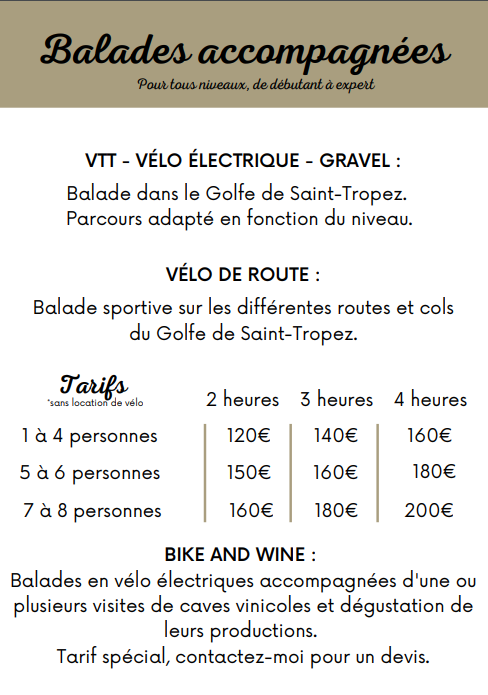 Balades accompagnées

Pour tous niveaux, de débutant à expert

VTT - VÉLO ÉLECTRIQUE - GRAVEL :

Balade dans le Golfe de Saint-Tropez. Parcours adapté en fonction du niveau.

VÉLO DE ROUTE :

Balade sportive sur les différentes routes et cols du Golfe de Saint-Tropez.

| Tarifs *sans location de vélo | 2 heures | 3 heures | 4 heures |
|---|---|---|---|
| 1 à 4 personnes | 120€ | 140€ | 160€ |
| 5 à 6 personnes | 150€ | 160€ | 180€ |
| 7 à 8 personnes | 160€ | 180€ | 200€ |

BIKE AND WINE :

Balades en vélo électriques accompagnées d'une ou plusieurs visites de caves vinicoles et dégustation de leurs productions.
Tarif spécial, contactez-moi pour un devis.